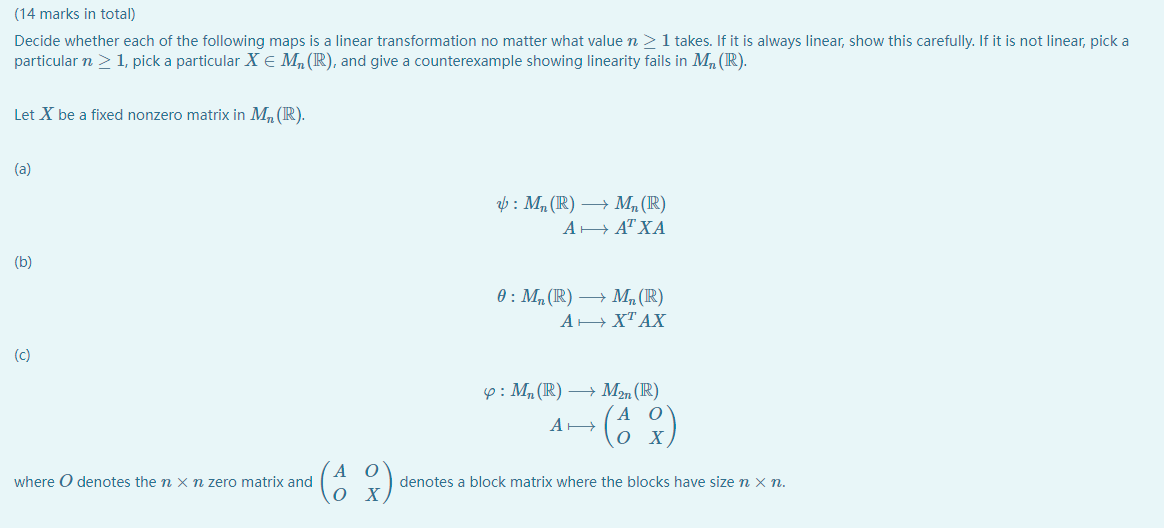 (14 marks in total)

Decide whether each of the following maps is a linear transformation no matter what value $n \geq 1$ takes. If it is always linear, show this carefully. If it is not linear, pick a particular $n \geq 1$, pick a particular $X \in M_n(\mathbb{R})$, and give a counterexample showing linearity fails in $M_n(\mathbb{R})$.

Let $X$ be a fixed nonzero matrix in $M_n(\mathbb{R})$.

(a)

$\psi : M_n(\mathbb{R}) \longrightarrow M_n(\mathbb{R})$
$A \longmapsto A^T X A$

(b)

$\theta : M_n(\mathbb{R}) \longrightarrow M_n(\mathbb{R})$
$A \longmapsto X^T A X$

(c)

$\varphi : M_n(\mathbb{R}) \longrightarrow M_{2n}(\mathbb{R})$
$A \longmapsto \begin{pmatrix} A & O \\ O & X \end{pmatrix}$

where $O$ denotes the $n \times n$ zero matrix and $\begin{pmatrix} A & O \\ O & X \end{pmatrix}$ denotes a block matrix where the blocks have size $n \times n$.